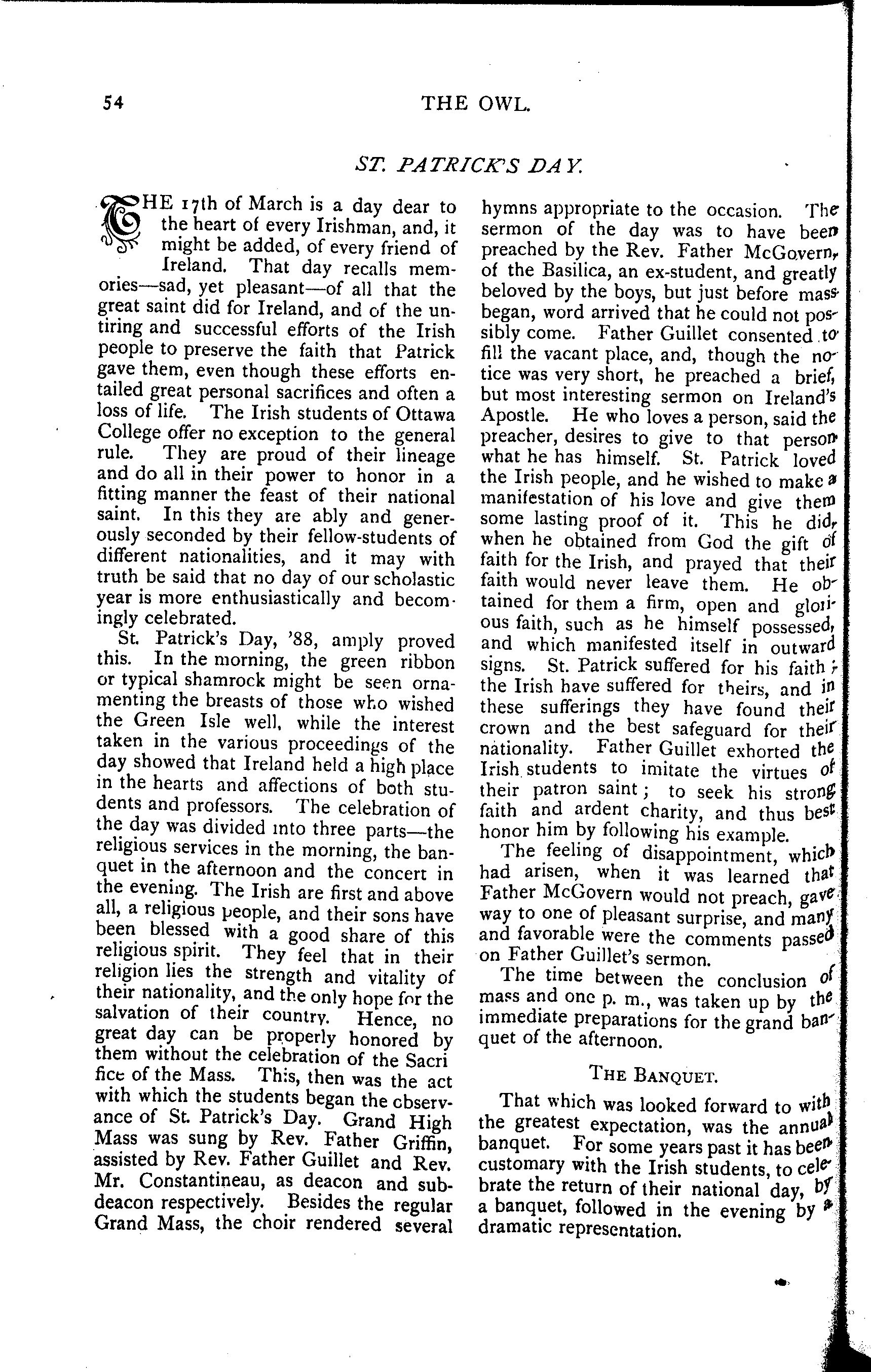 54 THE OWL.

ST. PATRICK'S DAY.

THE 17th of March is a day dear to the heart of every Irishman, and, it might be added, of every friend of Ireland. That day recalls memories—sad, yet pleasant—of all that the great saint did for Ireland, and of the untiring and successful efforts of the Irish people to preserve the faith that Patrick gave them, even though these efforts entailed great personal sacrifices and often a loss of life. The Irish students of Ottawa College offer no exception to the general rule. They are proud of their lineage and do all in their power to honor in a fitting manner the feast of their national saint. In this they are ably and generously seconded by their fellow-students of different nationalities, and it may with truth be said that no day of our scholastic year is more enthusiastically and becomingly celebrated.

St. Patrick's Day, '88, amply proved this. In the morning, the green ribbon or typical shamrock might be seen ornamenting the breasts of those who wished the Green Isle well, while the interest taken in the various proceedings of the day showed that Ireland held a high place in the hearts and affections of both students and professors. The celebration of the day was divided into three parts—the religious services in the morning, the banquet in the afternoon and the concert in the evening. The Irish are first and above all, a religious people, and their sons have been blessed with a good share of this religious spirit. They feel that in their religion lies the strength and vitality of their nationality, and the only hope for the salvation of their country. Hence, no great day can be properly honored by them without the celebration of the Sacrifice of the Mass. This, then was the act with which the students began the observance of St. Patrick's Day. Grand High Mass was sung by Rev. Father Griffin, assisted by Rev. Father Guillet and Rev. Mr. Constantineau, as deacon and subdeacon respectively. Besides the regular Grand Mass, the choir rendered several hymns appropriate to the occasion. The sermon of the day was to have been preached by the Rev. Father McGovern, of the Basilica, an ex-student, and greatly beloved by the boys, but just before mass began, word arrived that he could not possibly come. Father Guillet consented to fill the vacant place, and, though the notice was very short, he preached a brief, but most interesting sermon on Ireland's Apostle. He who loves a person, said the preacher, desires to give to that person what he has himself. St. Patrick loved the Irish people, and he wished to make a manifestation of his love and give them some lasting proof of it. This he did, when he obtained from God the gift of faith for the Irish, and prayed that their faith would never leave them. He obtained for them a firm, open and glorious faith, such as he himself possessed, and which manifested itself in outward signs. St. Patrick suffered for his faith; the Irish have suffered for theirs, and in these sufferings they have found their crown and the best safeguard for their nationality. Father Guillet exhorted the Irish students to imitate the virtues of their patron saint; to seek his strong faith and ardent charity, and thus best honor him by following his example.

The feeling of disappointment, which had arisen, when it was learned that Father McGovern would not preach, gave way to one of pleasant surprise, and many and favorable were the comments passed on Father Guillet's sermon.

The time between the conclusion of mass and one p. m., was taken up by the immediate preparations for the grand banquet of the afternoon.

THE BANQUET.

That which was looked forward to with the greatest expectation, was the annual banquet. For some years past it has been customary with the Irish students, to celebrate the return of their national day, by a banquet, followed in the evening by a dramatic representation.